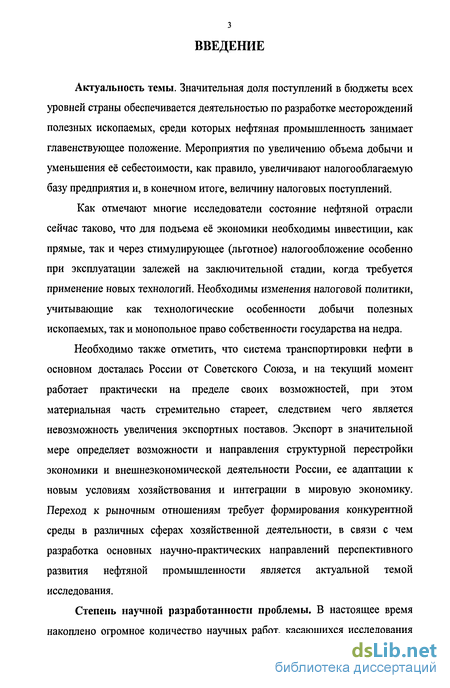 3

ВВЕДЕНИЕ

Актуальность темы. Значительная доля поступлений в бюджеты всех уровней страны обеспечивается деятельностью по разработке месторождений полезных ископаемых, среди которых нефтяная промышленность занимает главенствующее положение. Мероприятия по увеличению объема добычи и уменьшения её себестоимости, как правило, увеличивают налогооблагаемую базу предприятия и, в конечном итоге, величину налоговых поступлений.

Как отмечают многие исследователи состояние нефтяной отрасли сейчас таково, что для подъема её экономики необходимы инвестиции, как прямые, так и через стимулирующее (льготное) налогообложение особенно при эксплуатации залежей на заключительной стадии, когда требуется применение новых технологий. Необходимы изменения налоговой политики, учитывающие как технологические особенности добычи полезных ископаемых, так и монопольное право собственности государства на недра.

Необходимо также отметить, что система транспортировки нефти в основном досталась России от Советского Союза, и на текущий момент работает практически на пределе своих возможностей, при этом материальная часть стремительно стареет, следствием чего является невозможность увеличения экспортных поставов. Экспорт в значительной мере определяет возможности и направления структурной перестройки экономики и внешнеэкономической деятельности России, ее адаптации к новым условиям хозяйствования и интеграции в мировую экономику. Переход к рыночным отношениям требует формирования конкурентной среды в различных сферах хозяйственной деятельности, в связи с чем разработка основных научно-практических направлений перспективного развития нефтяной промышленности является актуальной темой исследования.

Степень научной разработанности проблемы. В настоящее время накоплено огромное количество научных работ, касающихся исследования

dsLib.net
библиотека диссертаций